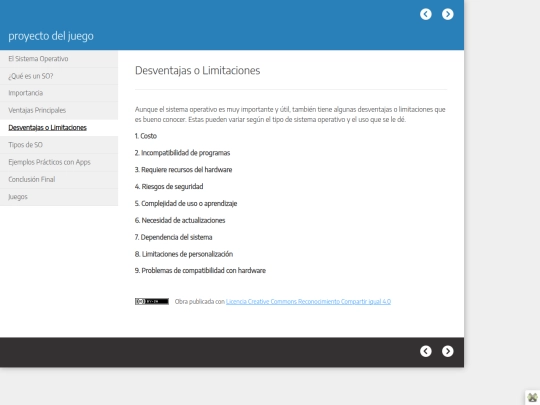 proyecto del juego

El Sistema Operativo
¿Qué es un SO?
Importancia
Ventajas Principales
Desventajas o Limitaciones
Tipos de SO
Ejemplos Prácticos con Apps
Conclusión Final
Juegos

Desventajas o Limitaciones

Aunque el sistema operativo es muy importante y útil, también tiene algunas desventajas o limitaciones que es bueno conocer. Estas pueden variar según el tipo de sistema operativo y el uso que se le dé.

1. Costo

2. Incompatibilidad de programas

3. Requiere recursos del hardware

4. Riesgos de seguridad

5. Complejidad de uso o aprendizaje

6. Necesidad de actualizaciones

7. Dependencia del sistema

8. Limitaciones de personalización

9. Problemas de compatibilidad con hardware

Obra publicada con Licencia Creative Commons Reconocimiento Compartir igual 4.0